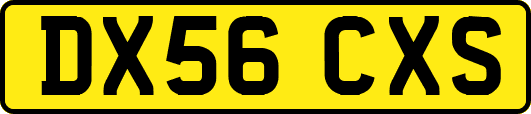 DX56 CXS